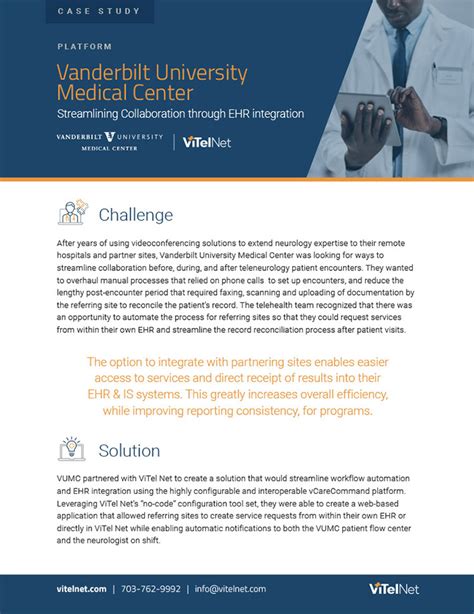 CASE STUDY

PLATFORM

Vanderbilt University Medical Center

Streamlining Collaboration through EHR integration

VANDERBILT UNIVERSITY MEDICAL CENTER | ViTelNet

Challenge

After years of using videoconferencing solutions to extend neurology expertise to their remote hospitals and partner sites, Vanderbilt University Medical Center was looking for ways to streamline collaboration before, during, and after teleneurology patient encounters. They wanted to overhaul manual processes that relied on phone calls to set up encounters, and reduce the lengthy post-encounter period that required faxing, scanning and uploading of documentation by the referring site to reconcile the patient's record. The telehealth team recognized that there was an opportunity to automate the process for referring sites so that they could request services from within their own EHR and streamline the record reconciliation process after patient visits.

The option to integrate with partnering sites enables easier access to services and direct receipt of results into their EHR & IS systems. This greatly increases overall efficiency, while improving reporting consistency, for programs.

Solution

VUMC partnered with ViTel Net to create a solution that would streamline workflow automation and EHR integration using the highly configurable and interoperable vCareCommand platform. Leveraging ViTel Net's "no-code" configuration tool set, they were able to create a web-based application that allowed referring sites to create service requests from within their own EHR or directly in ViTel Net while enabling automatic notifications to both the VUMC patient flow center and the neurologist on shift.

vitelnet.com | 703-762-9992 | info@vitelnet.com

ViTelNet